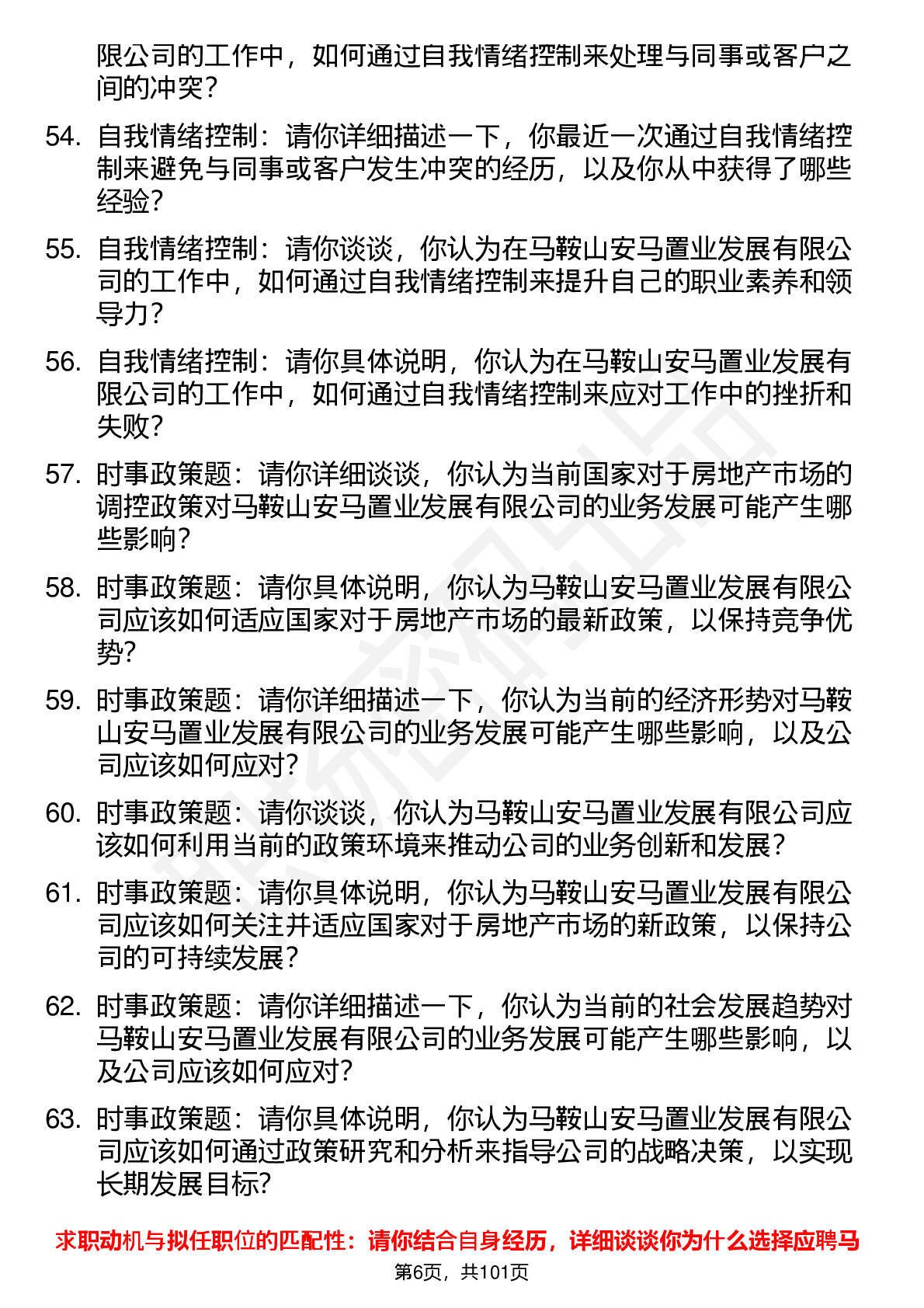 限公司的工作中，如何通过自我情绪控制来处理与同事或客户之间的冲突？

54. 自我情绪控制：请你详细描述一下，你最近一次通过自我情绪控制来避免与同事或客户发生冲突的经历，以及你从中获得了哪些经验？

55. 自我情绪控制：请你谈谈，你认为在马鞍山安马置业发展有限公司的工作中，如何通过自我情绪控制来提升自己的职业素养和领导力？

56. 自我情绪控制：请你具体说明，你认为在马鞍山安马置业发展有限公司的工作中，如何通过自我情绪控制来应对工作中的挫折和失败？

57. 时事政策题：请你详细谈谈，你认为当前国家对于房地产市场的调控政策对马鞍山安马置业发展有限公司的业务发展可能产生哪些影响？

58. 时事政策题：请你具体说明，你认为马鞍山安马置业发展有限公司应该如何适应国家对于房地产市场的最新政策，以保持竞争优势？

59. 时事政策题：请你详细描述一下，你认为当前的经济形势对马鞍山安马置业发展有限公司的业务发展可能产生哪些影响，以及公司应该如何应对？

60. 时事政策题：请你谈谈，你认为马鞍山安马置业发展有限公司应该如何利用当前的政策环境来推动公司的业务创新和发展？

61. 时事政策题：请你具体说明，你认为马鞍山安马置业发展有限公司应该如何关注并适应国家对于房地产市场的新政策，以保持公司的可持续发展？

62. 时事政策题：请你详细描述一下，你认为当前的社会发展趋势对马鞍山安马置业发展有限公司的业务发展可能产生哪些影响，以及公司应该如何应对？

63. 时事政策题：请你具体说明，你认为马鞍山安马置业发展有限公司应该如何通过政策研究和分析来指导公司的战略决策，以实现长期发展目标？

求职动机与拟任职位的匹配性：请你结合自身经历，详细谈谈你为什么选择应聘马

第6页，共101页